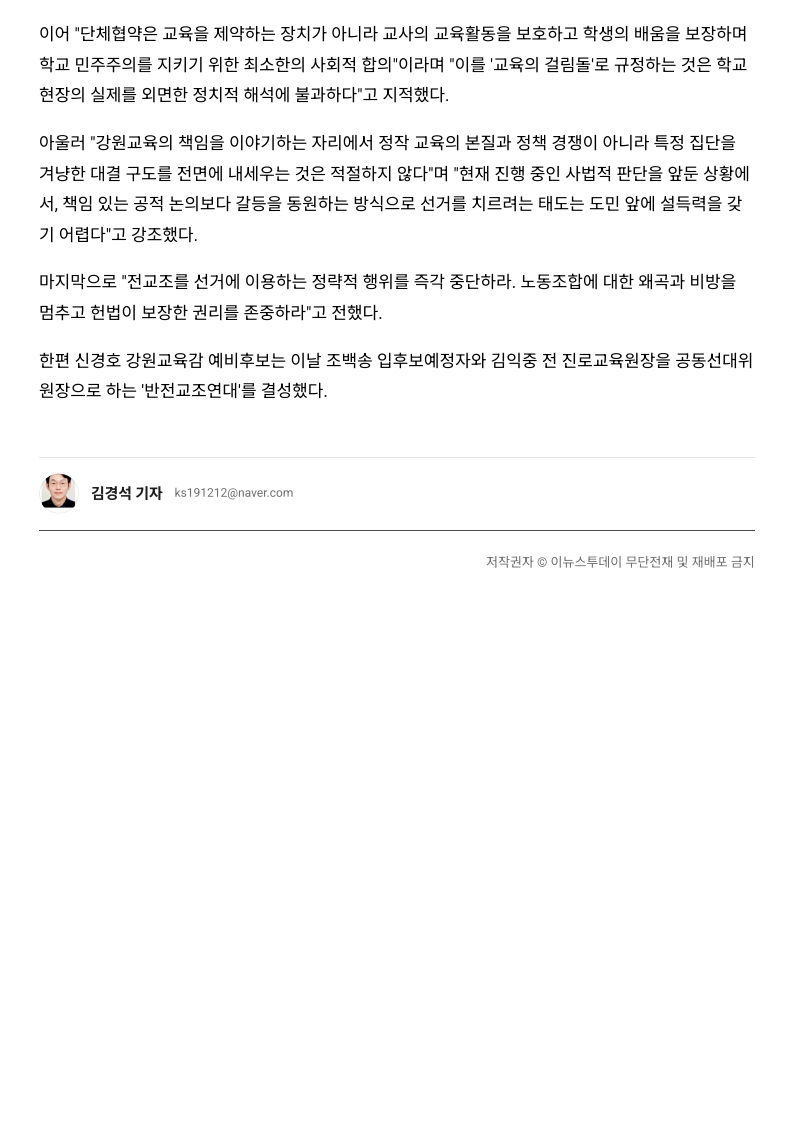 이어 "단체협약은 교육을 제약하는 장치가 아니라 교사의 교육활동을 보호하고 학생의 배움을 보장하며 학교 민주주의를 지키기 위한 최소한의 사회적 합의"이라며 "이를 '교육의 걸림돌'로 규정하는 것은 학교 현장의 실제를 외면한 정치적 해석에 불과하다"고 지적했다.

아울러 "강원교육의 책임을 이야기하는 자리에서 정작 교육의 본질과 정책 경쟁이 아니라 특정 집단을 겨냥한 대결 구도를 전면에 내세우는 것은 적절하지 않다"며 "현재 진행 중인 사법적 판단을 앞둔 상황에서, 책임 있는 공적 논의보다 갈등을 동원하는 방식으로 선거를 치르려는 태도는 도민 앞에 설득력을 갖기 어렵다"고 강조했다.

마지막으로 "전교조를 선거에 이용하는 정략적 행위를 즉각 중단하라. 노동조합에 대한 왜곡과 비방을 멈추고 헌법이 보장한 권리를 존중하라"고 전했다.

한편 신경호 강원교육감 예비후보는 이날 조백송 입후보예정자와 김익중 전 진로교육원장을 공동선대위원장으로 하는 '반전교조연대'를 결성했다.

김경석 기자 ks191212@naver.com

저작권자 © 이뉴스투데이 무단전재 및 재배포 금지